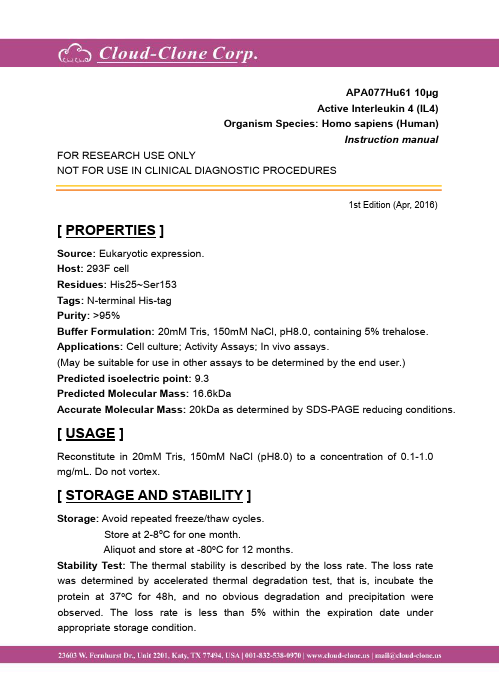 Cloud-Clone Corp.

APA077Hu61 10μg
Active Interleukin 4 (IL4)
Organism Species: Homo sapiens (Human)
Instruction manual

FOR RESEARCH USE ONLY
NOT FOR USE IN CLINICAL DIAGNOSTIC PROCEDURES

1st Edition (Apr, 2016)

[ PROPERTIES ]

Source: Eukaryotic expression.
Host: 293F cell
Residues: His25~Ser153
Tags: N-terminal His-tag
Purity: >95%
Buffer Formulation: 20mM Tris, 150mM NaCl, pH8.0, containing 5% trehalose.
Applications: Cell culture; Activity Assays; In vivo assays.
(May be suitable for use in other assays to be determined by the end user.)
Predicted isoelectric point: 9.3
Predicted Molecular Mass: 16.6kDa
Accurate Molecular Mass: 20kDa as determined by SDS-PAGE reducing conditions.

[ USAGE ]

Reconstitute in 20mM Tris, 150mM NaCl (pH8.0) to a concentration of 0.1-1.0 mg/mL. Do not vortex.

[ STORAGE AND STABILITY ]

Storage: Avoid repeated freeze/thaw cycles.
Store at 2-8°C for one month.
Aliquot and store at -80°C for 12 months.
Stability Test: The thermal stability is described by the loss rate. The loss rate was determined by accelerated thermal degradation test, that is, incubate the protein at 37°C for 48h, and no obvious degradation and precipitation were observed. The loss rate is less than 5% within the expiration date under appropriate storage condition.

23603 W. Fernhurst Dr., Unit 2201, Katy, TX 77494, USA | 001-832-538-0970 | www.cloud-clone.us | mail@cloud-clone.us